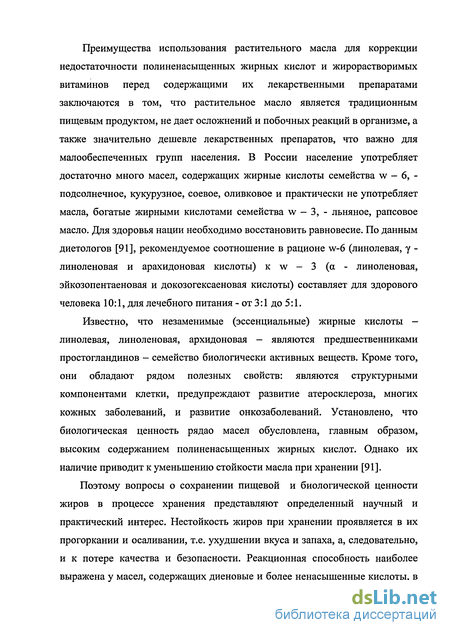 Преимущества использования растительного масла для коррекции недостаточности полиненасыщенных жирных кислот и жирорастворимых витаминов перед содержащими их лекарственными препаратами заключаются в том, что растительное масло является традиционным пищевым продуктом, не дает осложнений и побочных реакций в организме, а также значительно дешевле лекарственных препаратов, что важно для малообеспеченных групп населения. В России население употребляет достаточно много масел, содержащих жирные кислоты семейства w – 6, - подсолнечное, кукурузное, соевое, оливковое и практически не употребляет масла, богатые жирными кислотами семейства w – 3, - льняное, рапсовое масло. Для здоровья нации необходимо восстановить равновесие. По данным диетологов [91], рекомендуемое соотношение в рационе w-6 (линолевая, γ - линоленовая и арахидоновая кислоты) к w – 3 (α - линоленовая, эйкозопентаеновая и докозогексаеновая кислоты) составляет для здорового человека 10:1, для лечебного питания - от 3:1 до 5:1.

Известно, что незаменимые (эссенциальные) жирные кислоты – линолевая, линоленовая, архидоновая – являются предшественниками простогландинов – семейство биологически активных веществ. Кроме того, они обладают рядом полезных свойств: являются структурными компонентами клетки, предупреждают развитие атеросклероза, многих кожных заболеваний, и развитие онкозаболеваний. Установлено, что биологическая ценность рядао масел обусловлена, главным образом, высоким содержанием полиненасыщенных жирных кислот. Однако их наличие приводит к уменьшению стойкости масла при хранении [91].

Поэтому вопросы о сохранении пищевой и биологической ценности жиров в процессе хранения представляют определенный научный и практический интерес. Нестойкость жиров при хранении проявляется в их прогоркании и осаливании, т.е. ухудшении вкуса и запаха, а, следовательно, и к потере качества и безопасности. Реакционная способность наиболее выражена у масел, содержащих диеновые и более ненасыщенные кислоты. в

dsLib.net
библиотека диссертаций